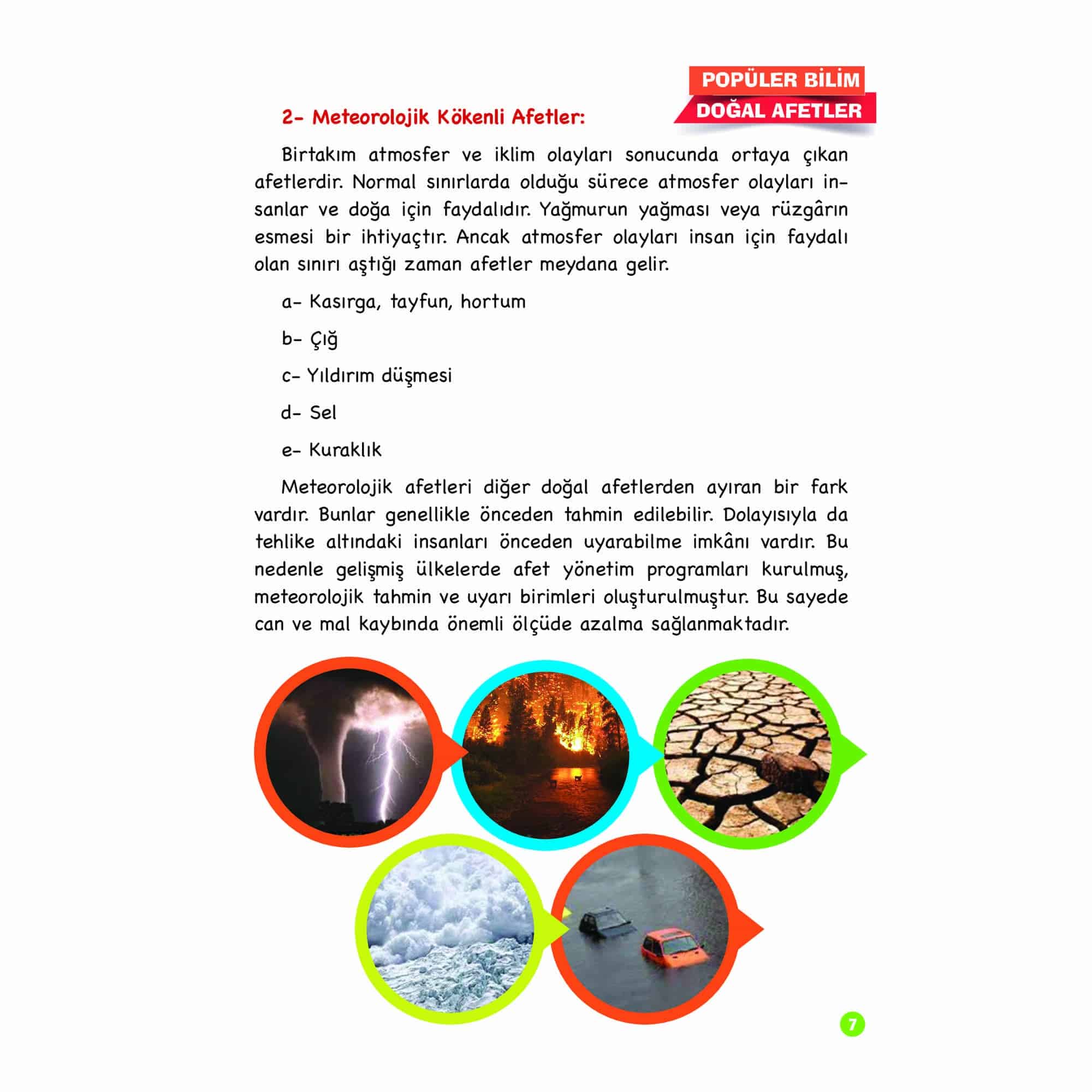 POPÜLER BİLİM
DOĞAL AFETLER

2- Meteorolojik Kökenli Afetler:

Birtakım atmosfer ve iklim olayları sonucunda ortaya çıkan afetlerdir. Normal sınırlarda olduğu sürece atmosfer olayları insanlar ve doğa için faydalıdır. Yağmurun yağması veya rüzgârın esmesi bir ihtiyaçtır. Ancak atmosfer olayları insan için faydalı olan sınırı aştığı zaman afetler meydana gelir.

a- Kasırga, tayfun, hortum

b- Çığ

c- Yıldırım düşmesi

d- Sel

e- Kuraklık

Meteorolojik afetleri diğer doğal afetlerden ayıran bir fark vardır. Bunlar genellikle önceden tahmin edilebilir. Dolayısıyla da tehlike altındaki insanları önceden uyarabilme imkânı vardır. Bu nedenle gelişmiş ülkelerde afet yönetim programları kurulmuş, meteorolojik tahmin ve uyarı birimleri oluşturulmuştur. Bu sayede can ve mal kaybında önemli ölçüde azalma sağlanmaktadır.

7